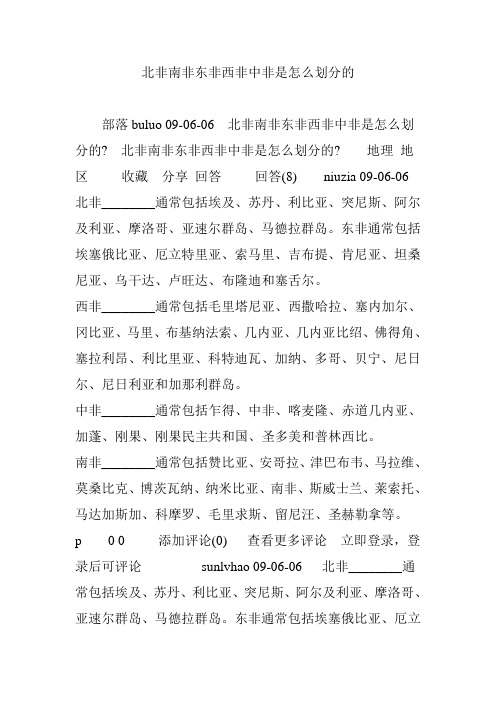 北非南非东非西非中非是怎么划分的

部落 buluo 09-06-06　北非南非东非西非中非是怎么划分的？　北非南非东非西非中非是怎么划分的？　地理 地区　收藏　分享 回答　回答(8)　niuzia 09-06-06　北非________通常包括埃及、苏丹、利比亚、突尼斯、阿尔及利亚、摩洛哥、亚速尔群岛、马德拉群岛。东非通常包括埃塞俄比亚、厄立特里亚、索马里、吉布提、肯尼亚、坦桑尼亚、乌干达、卢旺达、布隆迪和塞舌尔。
西非________通常包括毛里塔尼亚、西撒哈拉、塞内加尔、冈比亚、马里、布基纳法索、几内亚、几内亚比绍、佛得角、塞拉利昂、利比里亚、科特迪瓦、加纳、多哥、贝宁、尼日尔、尼日利亚和加那利群岛。
中非________通常包括乍得、中非、喀麦隆、赤道几内亚、加蓬、刚果、刚果民主共和国、圣多美和普林西比。
南非________通常包括赞比亚、安哥拉、津巴布韦、马拉维、莫桑比克、博茨瓦纳、纳米比亚、南非、斯威士兰、莱索托、马达加斯加、科摩罗、毛里求斯、留尼汪、圣赫勒拿等。
p　0 0　添加评论(0)　查看更多评论　立即登录，登录后可评论　sunlvhao 09-06-06　北非________通常包括埃及、苏丹、利比亚、突尼斯、阿尔及利亚、摩洛哥、亚速尔群岛、马德拉群岛。东非通常包括埃塞俄比亚、厄立